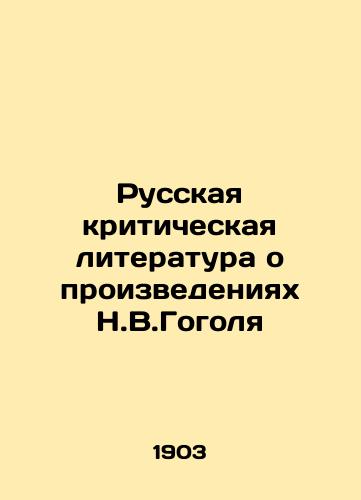 Русская критическая литература о произведениях Н.В.Гоголя

1903